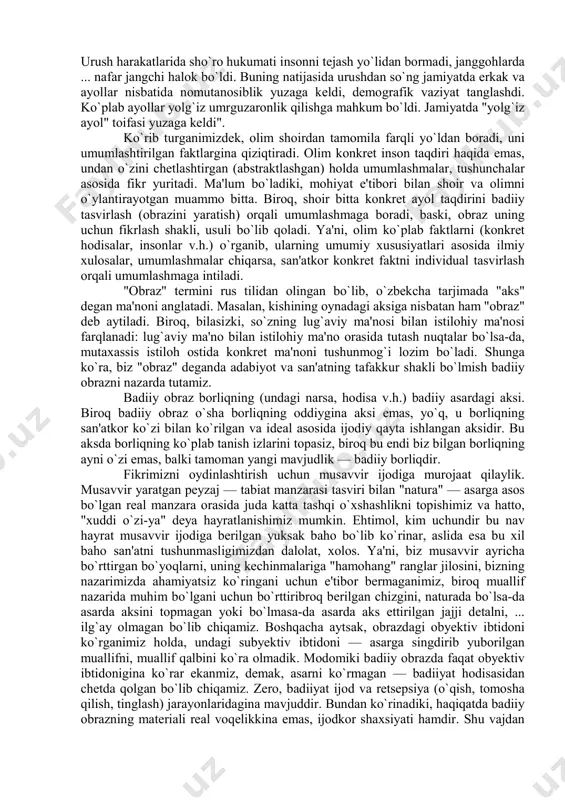 Urush harakatlarida sho`ro hukumati insonni tejash yo`lidan bormadi, janggohlarda ... nafar jangchi halok bo`ldi. Buning natijasida urushdan so`ng jamiyatda erkak va ayollar nisbatida nomutanosiblik yuzaga keldi, demografik vaziyat tanglashdi. Ko`plab ayollar yolg`iz umrguzaronlik qilishga mahkum bo`ldi. Jamiyatda "yolg`iz ayol" toifasi yuzaga keldi".

Ko`rib turganimizdek, olim shoirdan tamomila farqli yo`ldan boradi, uni umumlashtirilgan faktlargina qiziqtiradi. Olim konkret inson taqdiri haqida emas, undan o`zini chetlashtirgan (abstraktlashgan) holda umumlashmalar, tushunchalar asosida fikr yuritadi. Ma'lum bo`ladiki, mohiyat e'tibori bilan shoir va olimni o`ylantirayotgan muammo bitta. Biroq, shoir bitta konkret ayol taqdirini badiiy tasvirlash (obrazini yaratish) orqali umumlashmaga boradi, baski, obraz uning uchun fikrlash shakli, usuli bo`lib qoladi. Ya'ni, olim ko`plab faktlarni (konkret hodisalar, insonlar v.h.) o`rganib, ularning umumiy xususiyatlari asosida ilmiy xulosalar, umumlashmalar chiqarsa, san'atkor konkret faktni individual tasvirlash orqali umumlashmaga intiladi.

"Obraz" termini rus tilidan olingan bo`lib, o`zbekcha tarjimada "aks" degan ma'noni anglatadi. Masalan, kishining oynadagi aksiga nisbatan ham "obraz" deb aytiladi. Biroq, bilasizki, so`zning lug`aviy ma'nosi bilan istilohiy ma'nosi farqlanadi: lug`aviy ma'no bilan istilohiy ma'no orasida tutash nuqtalar bo`lsa-da, mutaxassis istiloh ostida konkret ma'noni tushunmog`i lozim bo`ladi. Shunga ko`ra, biz "obraz" deganda adabiyot va san'atning tafakkur shakli bo`lmish badiiy obrazni nazarda tutamiz.

Badiiy obraz borliqning (undagi narsa, hodisa v.h.) badiiy asardagi aksi. Biroq badiiy obraz o`sha borliqning oddiygina aksi emas, yo`q, u borliqning san'atkor ko`zi bilan ko`rilgan va ideal asosida ijodiy qayta ishlangan aksidir. Bu aksda borliqning ko`plab tanish izlarini topasiz, biroq bu endi biz bilgan borliqning ayni o`zi emas, balki tamoman yangi mavjudlik — badiiy borliqdir.

Fikrimizni oydinlashtirish uchun musavvir ijodiga murojaat qilaylik. Musavvir yaratgan peyzaj — tabiat manzarasi tasviri bilan "natura" — asarga asos bo`lgan real manzara orasida juda katta tashqi o`xshashlikni topishimiz va hatto, "xuddi o`zi-ya" deya hayratlanishimiz mumkin. Ehtimol, kim uchundir bu nav hayrat musavvir ijodiga berilgan yuksak baho bo`lib ko`rinar, aslida esa bu xil baho san'atni tushunmasligimizdan dalolat, xolos. Ya'ni, biz musavvir ayricha bo`rttirgan bo`yoqlarni, uning kechinmalariga "hamohang" ranglar jilosini, bizning nazarimizda ahamiyatsiz ko`ringani uchun e'tibor bermaganimiz, biroq muallif nazarida muhim bo`lgani uchun bo`rttiribroq berilgan chizgini, naturada bo`lsa-da asarda aksini topmagan yoki bo`lmasa-da asarda aks ettirilgan jajji detalni, ... ilg`ay olmagan bo`lib chiqamiz. Boshqacha aytsak, obrazdagi obyektiv ibtidoni ko`rganimiz holda, undagi subyektiv ibtidoni — asarga singdirib yuborilgan muallifni, muallif qalbini ko`ra olmadik. Modomiki badiiy obrazda faqat obyektiv ibtidonigina ko`rar ekanmiz, demak, asarni ko`rmagan — badiiyat hodisasidan chetda qolgan bo`lib chiqamiz. Zero, badiiyat ijod va retsepsiya (o`qish, tomosha qilish, tinglash) jarayonlaridagina mavjuddir. Bundan ko`rinadiki, haqiqatda badiiy obrazning materiali real voqelikkina emas, ijodkor shaxsiyati hamdir. Shu vajdan